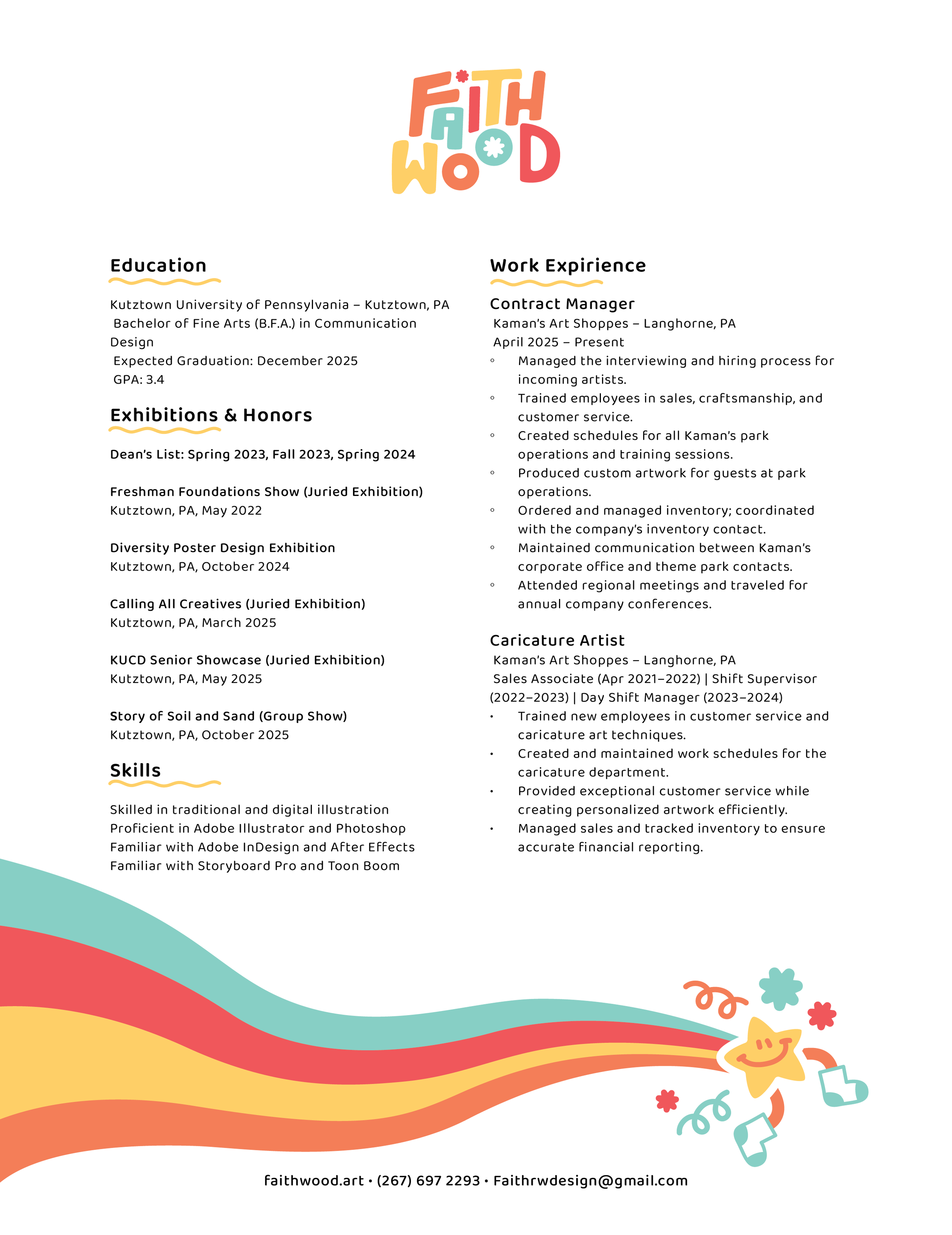 FAITH WOOD

Education

Kutztown University of Pennsylvania – Kutztown, PA
Bachelor of Fine Arts (B.F.A.) in Communication Design
Expected Graduation: December 2025
GPA: 3.4

Exhibitions & Honors

Dean's List: Spring 2023, Fall 2023, Spring 2024

Freshman Foundations Show (Juried Exhibition)
Kutztown, PA, May 2022

Diversity Poster Design Exhibition
Kutztown, PA, October 2024

Calling All Creatives (Juried Exhibition)
Kutztown, PA, March 2025

KUCD Senior Showcase (Juried Exhibition)
Kutztown, PA, May 2025

Story of Soil and Sand (Group Show)
Kutztown, PA, October 2025

Skills

Skilled in traditional and digital illustration
Proficient in Adobe Illustrator and Photoshop
Familiar with Adobe InDesign and After Effects
Familiar with Storyboard Pro and Toon Boom

Work Expirience

Contract Manager
Kaman's Art Shoppes – Langhorne, PA
April 2025 – Present
◦ Managed the interviewing and hiring process for incoming artists.
◦ Trained employees in sales, craftsmanship, and customer service.
◦ Created schedules for all Kaman's park operations and training sessions.
◦ Produced custom artwork for guests at park operations.
◦ Ordered and managed inventory; coordinated with the company's inventory contact.
◦ Maintained communication between Kaman's corporate office and theme park contacts.
◦ Attended regional meetings and traveled for annual company conferences.

Caricature Artist
Kaman's Art Shoppes – Langhorne, PA
Sales Associate (Apr 2021–2022) | Shift Supervisor (2022–2023) | Day Shift Manager (2023–2024)
• Trained new employees in customer service and caricature art techniques.
• Created and maintained work schedules for the caricature department.
• Provided exceptional customer service while creating personalized artwork efficiently.
• Managed sales and tracked inventory to ensure accurate financial reporting.

faithwood.art • (267) 697 2293 • Faithrwdesign@gmail.com